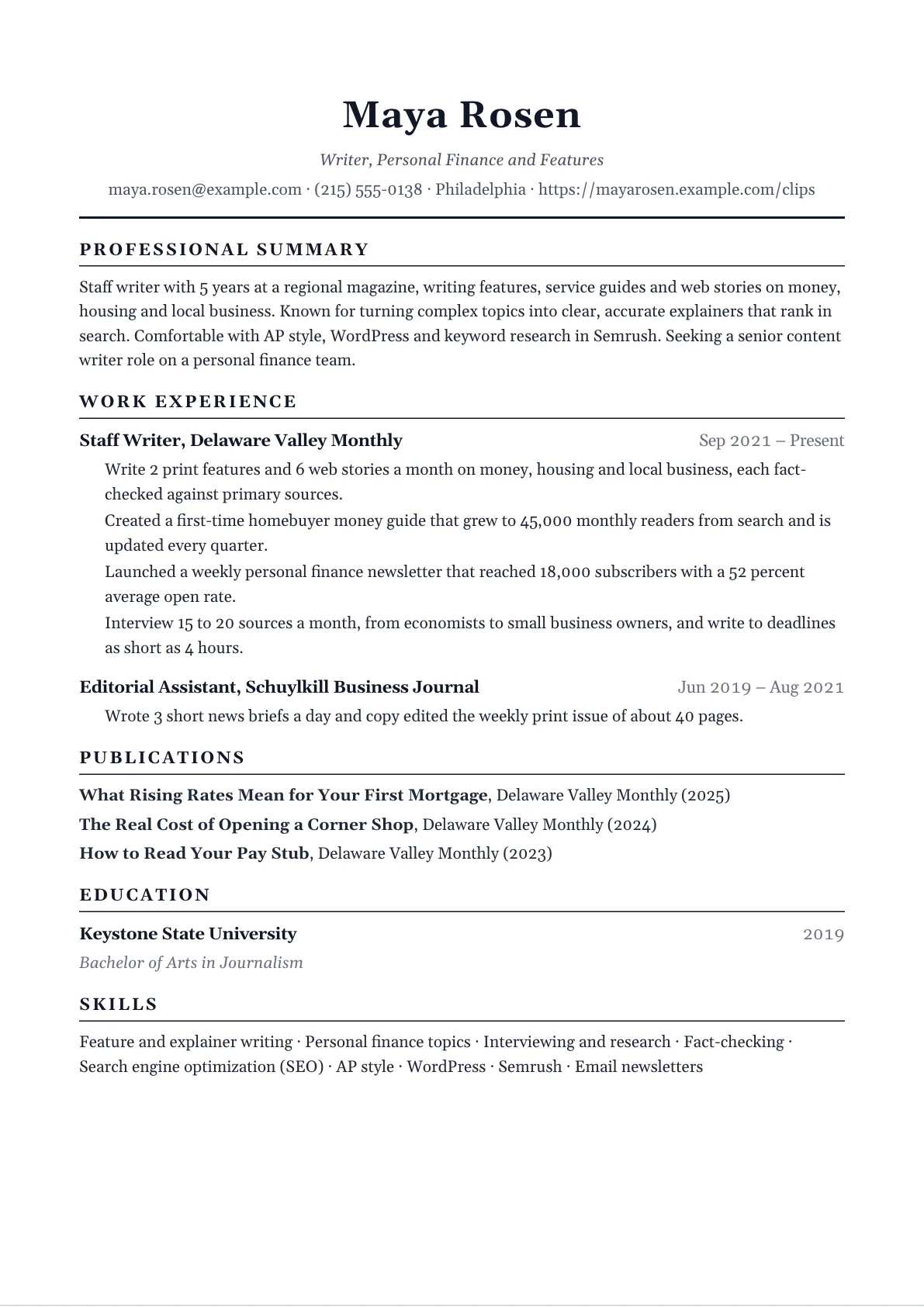 Maya Rosen

Writer, Personal Finance and Features

maya.rosen@example.com · (215) 555-0138 · Philadelphia · https://mayarosen.example.com/clips

PROFESSIONAL SUMMARY

Staff writer with 5 years at a regional magazine, writing features, service guides and web stories on money, housing and local business. Known for turning complex topics into clear, accurate explainers that rank in search. Comfortable with AP style, WordPress and keyword research in Semrush. Seeking a senior content writer role on a personal finance team.

WORK EXPERIENCE

Staff Writer, Delaware Valley Monthly
Sep 2021 – Present

Write 2 print features and 6 web stories a month on money, housing and local business, each fact-checked against primary sources.

Created a first-time homebuyer money guide that grew to 45,000 monthly readers from search and is updated every quarter.

Launched a weekly personal finance newsletter that reached 18,000 subscribers with a 52 percent average open rate.

Interview 15 to 20 sources a month, from economists to small business owners, and write to deadlines as short as 4 hours.

Editorial Assistant, Schuylkill Business Journal
Jun 2019 – Aug 2021

Wrote 3 short news briefs a day and copy edited the weekly print issue of about 40 pages.

PUBLICATIONS

What Rising Rates Mean for Your First Mortgage, Delaware Valley Monthly (2025)
The Real Cost of Opening a Corner Shop, Delaware Valley Monthly (2024)
How to Read Your Pay Stub, Delaware Valley Monthly (2023)

EDUCATION

Keystone State University
2019
Bachelor of Arts in Journalism

SKILLS

Feature and explainer writing · Personal finance topics · Interviewing and research · Fact-checking · Search engine optimization (SEO) · AP style · WordPress · Semrush · Email newsletters